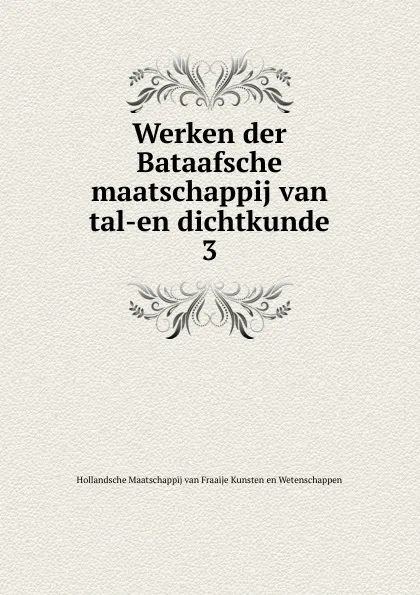 Werken der Bataafsche maatschappij van tal-en dichtkunde
3

Hollandsche Maatschappij van Fraaije Kunsten en Wetenschappen